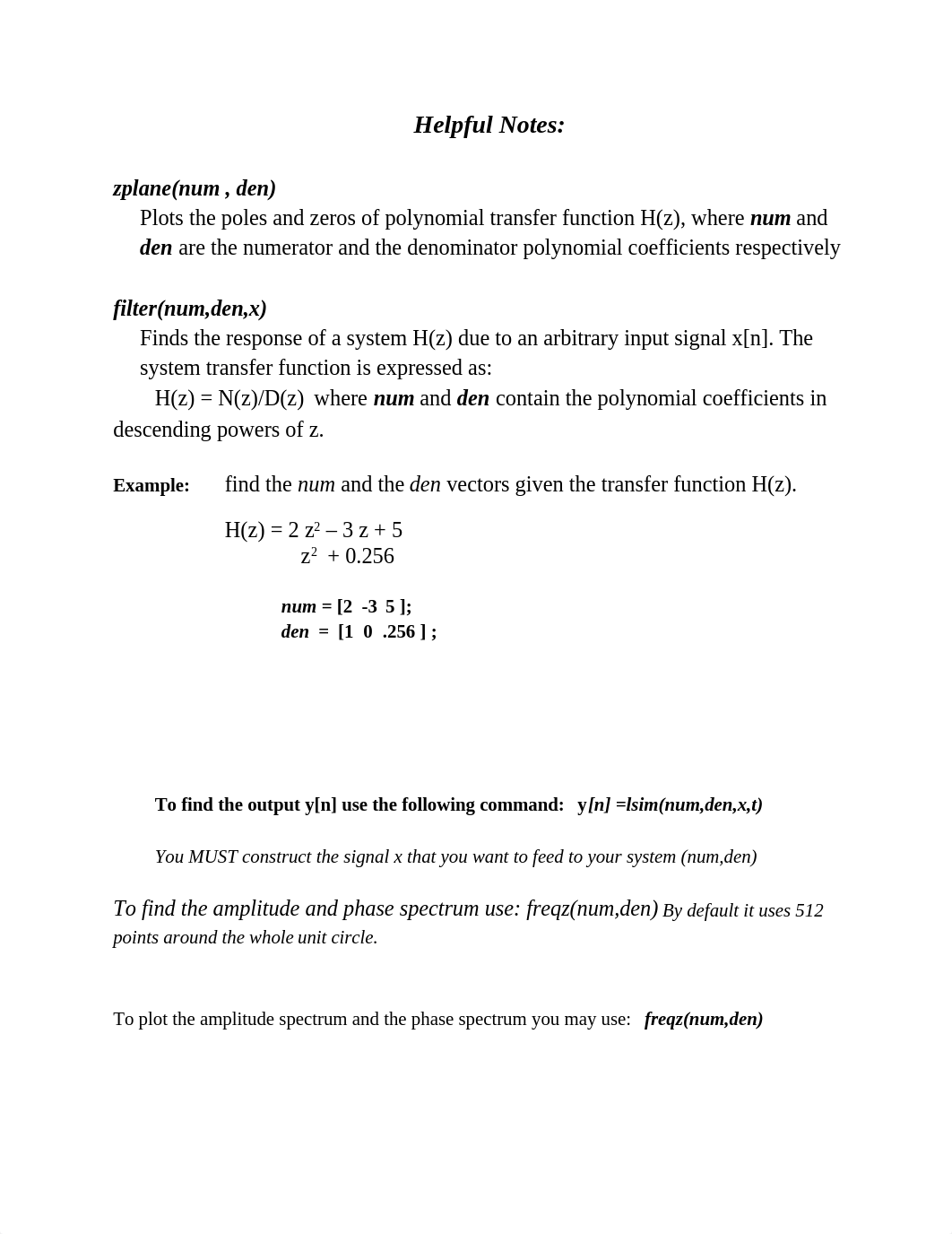 Helpful Notes:

zplane(num , den)

Plots the poles and zeros of polynomial transfer function H(z), where num and den are the numerator and the denominator polynomial coefficients respectively

filter(num,den,x)

Finds the response of a system H(z) due to an arbitrary input signal x[n]. The system transfer function is expressed as:

H(z) = N(z)/D(z) where num and den contain the polynomial coefficients in descending powers of z.

Example: find the num and the den vectors given the transfer function H(z).

H(z) = 2 $z^2$ – 3 z + 5
$z^2$ + 0.256

num = [2 -3 5 ];
den = [1 0 .256 ] ;

To find the output y[n] use the following command: y[n] =lsim(num,den,x,t)

You MUST construct the signal x that you want to feed to your system (num,den)

To find the amplitude and phase spectrum use: freqz(num,den) By default it uses 512 points around the whole unit circle.

To plot the amplitude spectrum and the phase spectrum you may use: freqz(num,den)